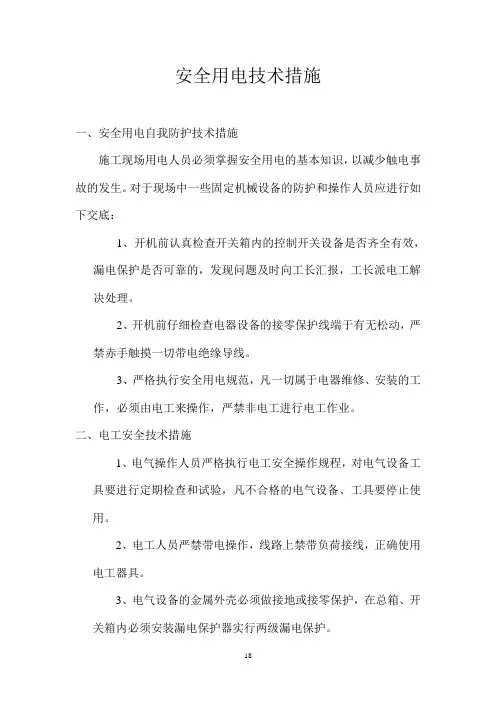 安全用电技术措施

一、安全用电自我防护技术措施

施工现场用电人员必须掌握安全用电的基本知识，以减少触电事故的发生。对于现场中一些固定机械设备的防护和操作人员应进行如下交底：

1、开机前认真检查开关箱内的控制开关设备是否齐全有效，漏电保护是否可靠的，发现问题及时向工长汇报，工长派电工解决处理。

2、开机前仔细检查电器设备的接零保护线端于有无松动，严禁赤手触摸一切带电绝缘导线。

3、严格执行安全用电规范，凡一切属于电器维修、安装的工作，必须由电工来操作，严禁非电工进行电工作业。

二、电工安全技术措施

1、电气操作人员严格执行电工安全操作规程，对电气设备工具要进行定期检查和试验，凡不合格的电气设备、工具要停止使用。

2、电工人员严禁带电操作，线路上禁带负荷接线，正确使用电工器具。

3、电气设备的金属外壳必须做接地或接零保护，在总箱、开关箱内必须安装漏电保护器实行两级漏电保护。

18